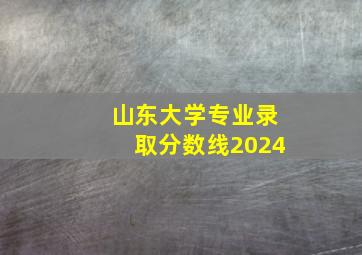 山东大学专业录取分数线2024